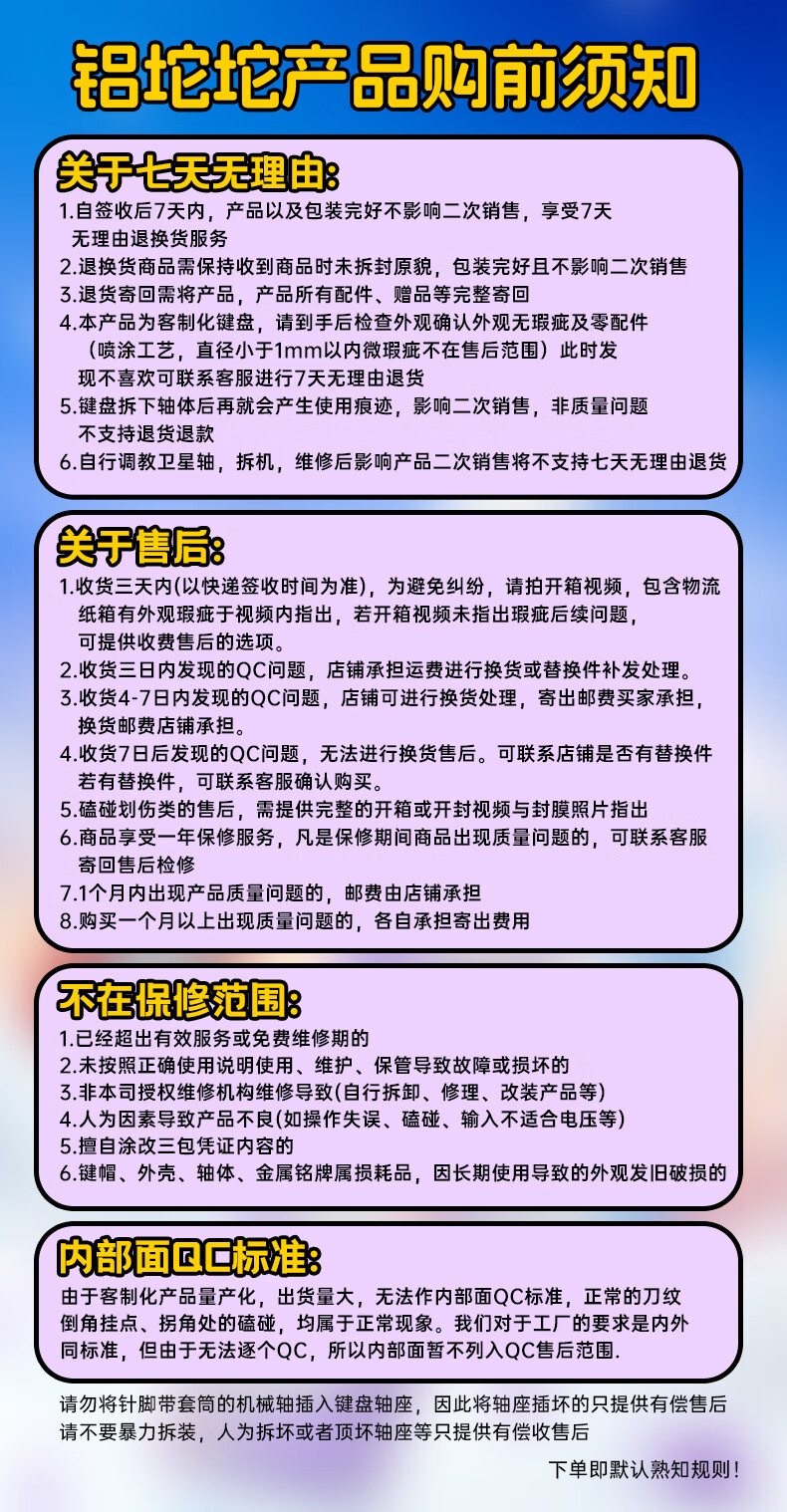 铝坨坨产品购前须知

关于七天无理由:
1.自签收后7天内，产品以及包装完好不影响二次销售，享受7天无理由退换货服务
2.退换货商品需保持收到商品时未拆封原貌，包装完好且不影响二次销售
3.退货寄回需将产品，产品所有配件、赠品等完整寄回
4.本产品为客制化键盘，请到手后检查外观确认外观无瑕疵及零配件（喷涂工艺，直径小于1mm以内微瑕疵不在售后范围）此时发现不喜欢可联系客服进行7天无理由退货
5.键盘拆下轴体后再就会产生使用痕迹，影响二次销售，非质量问题不支持退货退款
6.自行调教卫星轴，拆机，维修后影响产品二次销售将不支持七天无理由退货

关于售后:
1.收货三天内(以快递签收时间为准)，为避免纠纷，请拍开箱视频，包含物流纸箱有外观瑕疵于视频内指出，若开箱视频未指出瑕疵后续问题，可提供收费售后的选项。
2.收货三日内发现的QC问题，店铺承担运费进行换货或替换件补发处理。
3.收货4-7日内发现的QC问题，店铺可进行换货处理，寄出邮费买家承担，换货邮费店铺承担。
4.收货7日后发现的QC问题，无法进行换货售后。可联系店铺是否有替换件若有替换件，可联系客服确认购买。
5.磕碰划伤类的售后，需提供完整的开箱或开封视频与封膜照片指出
6.商品享受一年保修服务，凡是保修期间商品出现质量问题的，可联系客服寄回售后检修
7.1个月内出现产品质量问题的，邮费由店铺承担
8.购买一个月以上出现质量问题的，各自承担寄出费用

不在保修范围:
1.已经超出有效服务或免费维修期的
2.未按照正确使用说明使用、维护、保管导致故障或损坏的
3.非本司授权维修机构维修导致(自行拆卸、修理、改装产品等)
4.人为因素导致产品不良(如操作失误、磕碰、输入不适合电压等)
5.擅自涂改三包凭证内容的
6.键帽、外壳、轴体、金属铭牌属损耗品，因长期使用导致的外观发旧破损的

内部面QC标准:
由于客制化产品量产化，出货量大，无法作内部面QC标准，正常的刀纹倒角挂点、拐角处的磕碰，均属于正常现象。我们对于工厂的要求是内外同标准，但由于无法逐个QC，所以内部面暂不列入QC售后范围.

请勿将针脚带套筒的机械轴插入键盘轴座，因此将轴座插坏的只提供有偿售后
请不要暴力拆装，人为拆坏或者顶坏轴座等只提供有偿收售后

下单即默认熟知规则!